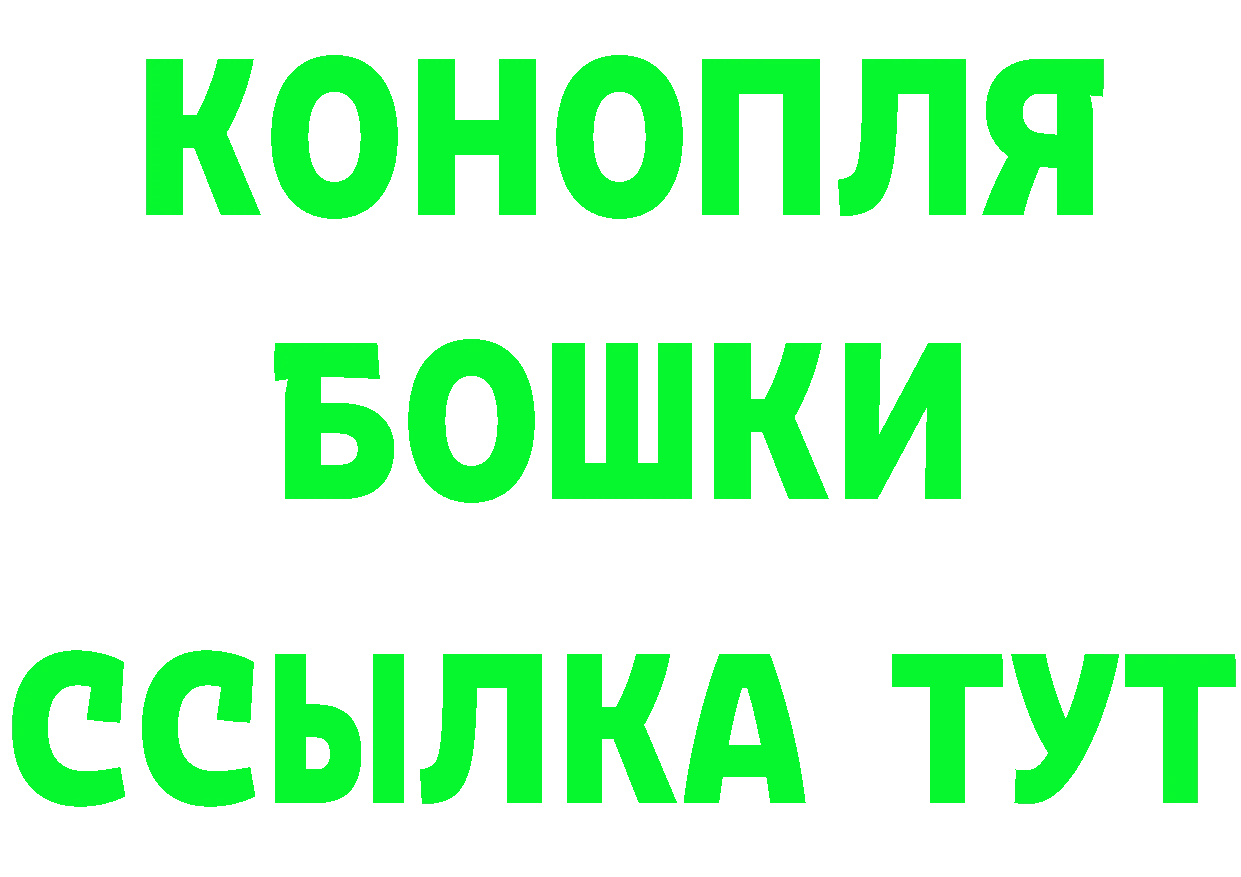 КОНОПЛЯ
БОШКИ
ССЫЛКА ТУТ